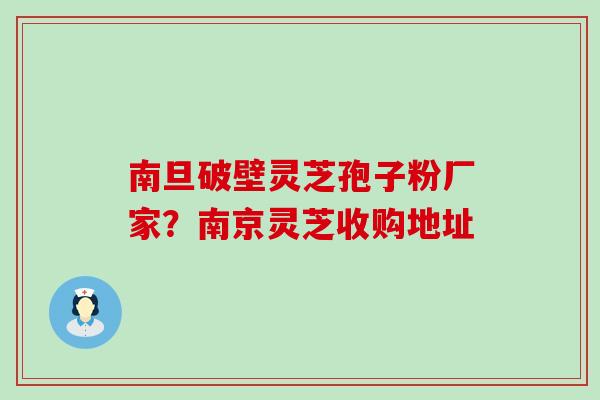 南旦破壁灵芝孢子粉厂家？南京灵芝收购地址